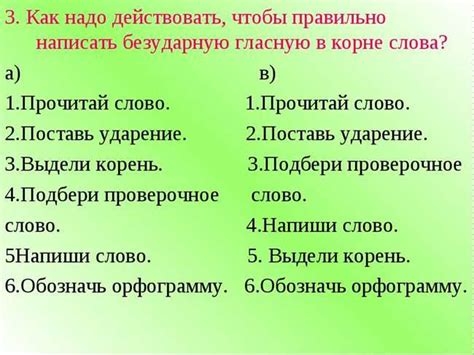 3. Как надо действовать, чтобы правильно написать безударную гласную в корне слова?

а)
1.Прочитай слово.
2.Поставь ударение.
3.Выдели корень.
4.Подбери проверочное слово.
5Напиши слово.
6.Обозначь орфограмму.

в)
1.Прочитай слово.
2.Поставь ударение.
3.Подбери проверочное слово.
4.Напиши слово.
5. Выдели корень.
6.Обозначь орфограмму.